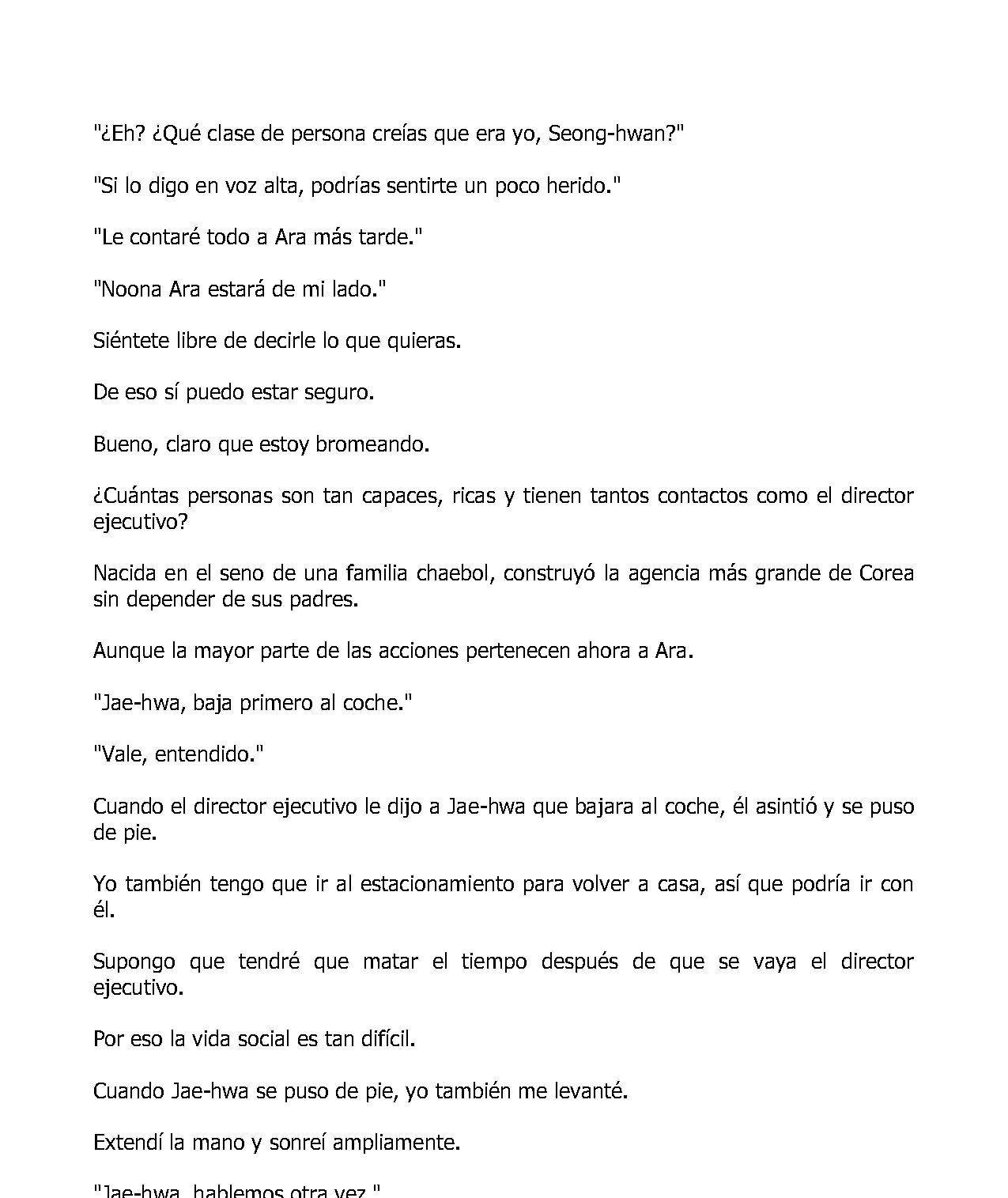 "¿Eh? ¿Qué clase de persona creías que era yo, Seong-hwan?"

"Si lo digo en voz alta, podrías sentirte un poco herido."

"Le contaré todo a Ara más tarde."

"Noona Ara estará de mi lado."

Siéntete libre de decirle lo que quieras.

De eso sí puedo estar seguro.

Bueno, claro que estoy bromeando.

¿Cuántas personas son tan capaces, ricas y tienen tantos contactos como el director ejecutivo?

Nacida en el seno de una familia chaebol, construyó la agencia más grande de Corea sin depender de sus padres.

Aunque la mayor parte de las acciones pertenecen ahora a Ara.

"Jae-hwa, baja primero al coche."

"Vale, entendido."

Cuando el director ejecutivo le dijo a Jae-hwa que bajara al coche, él asintió y se puso de pie.

Yo también tengo que ir al estacionamiento para volver a casa, así que podría ir con él.

Supongo que tendré que matar el tiempo después de que se vaya el director ejecutivo.

Por eso la vida social es tan difícil.

Cuando Jae-hwa se puso de pie, yo también me levanté.

Extendí la mano y sonreí ampliamente.

"Jae-hwa, hablemos otra vez."